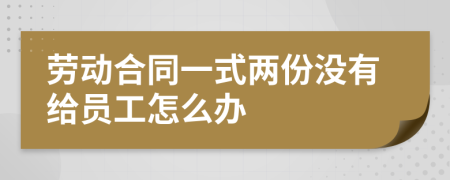 劳动合同一式两份没有给员工怎么办